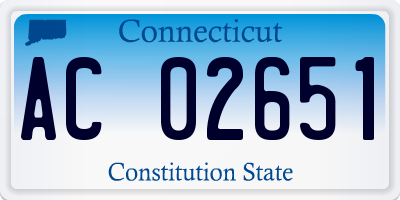 Connecticut

AC 02651

Constitution State